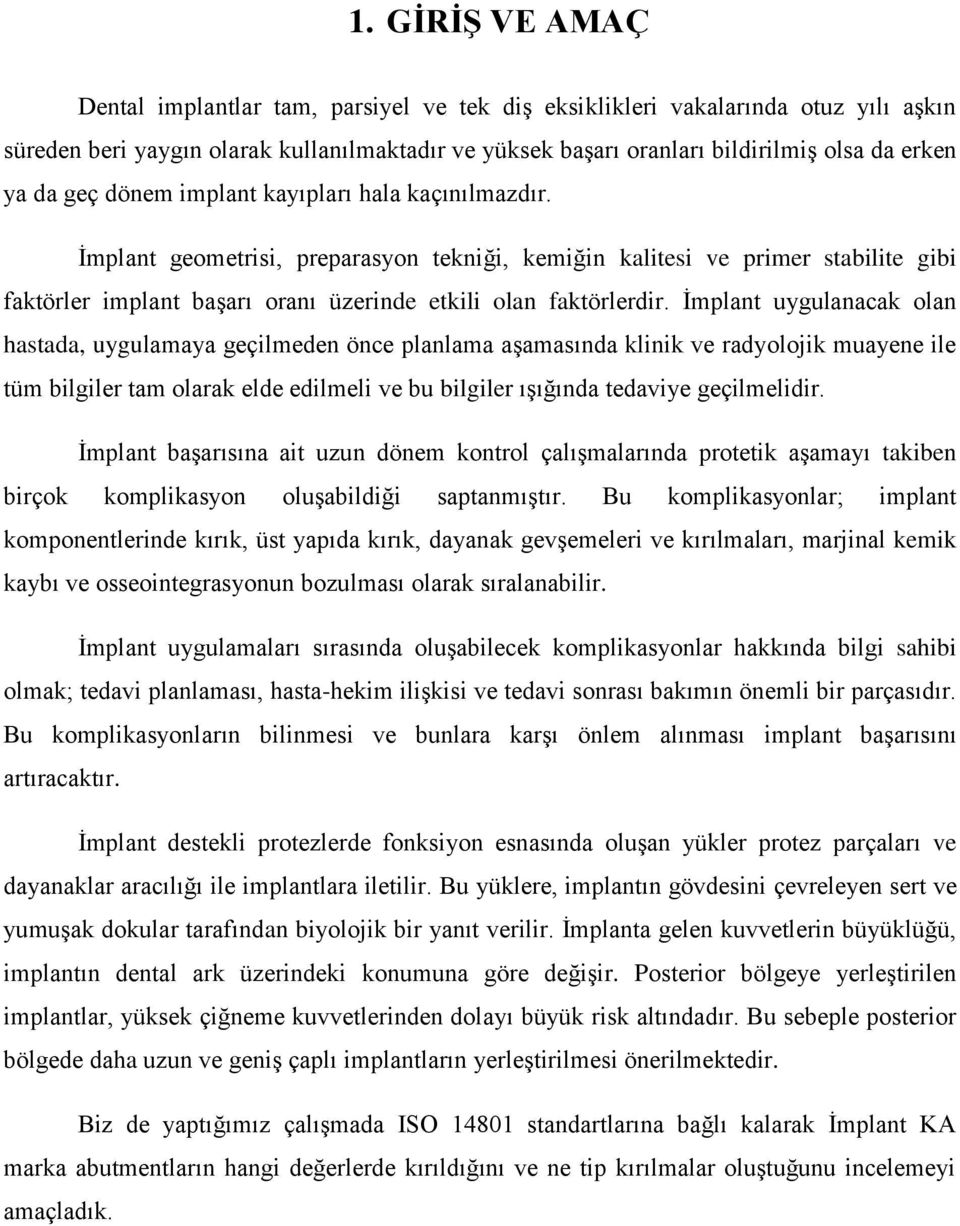 1. GİRİŞ VE AMAÇ

Dental implantlar tam, parsiyel ve tek diş eksiklikleri vakalarında otuz yılı aşkın süreden beri yaygın olarak kullanılmaktadır ve yüksek başarı oranları bildirilmiş olsa da erken ya da geç dönem implant kayıpları hala kaçınılmazdır.

İmplant geometrisi, preparasyon tekniği, kemiğin kalitesi ve primer stabilite gibi faktörler implant başarı oranı üzerinde etkili olan faktörlerdir. İmplant uygulanacak olan hastada, uygulamaya geçilmeden önce planlama aşamasında klinik ve radyolojik muayene ile tüm bilgiler tam olarak elde edilmeli ve bu bilgiler ışığında tedaviye geçilmelidir.

İmplant başarısına ait uzun dönem kontrol çalışmalarında protetik aşamayı takiben birçok komplikasyon oluşabildiği saptanmıştır. Bu komplikasyonlar; implant komponentlerinde kırık, üst yapıda kırık, dayanak gevşemeleri ve kırılmaları, marjinal kemik kaybı ve osseointegrasyonun bozulması olarak sıralanabilir.

İmplant uygulamaları sırasında oluşabilecek komplikasyonlar hakkında bilgi sahibi olmak; tedavi planlaması, hasta-hekim ilişkisi ve tedavi sonrası bakımın önemli bir parçasıdır. Bu komplikasyonların bilinmesi ve bunlara karşı önlem alınması implant başarısını artıracaktır.

İmplant destekli protezlerde fonksiyon esnasında oluşan yükler protez parçaları ve dayanaklar aracılığı ile implantlara iletilir. Bu yüklere, implantın gövdesini çevreleyen sert ve yumuşak dokular tarafından biyolojik bir yanıt verilir. İmplanta gelen kuvvetlerin büyüklüğü, implantın dental ark üzerindeki konumuna göre değişir. Posterior bölgeye yerleştirilen implantlar, yüksek çiğneme kuvvetlerinden dolayı büyük risk altındadır. Bu sebeple posterior bölgede daha uzun ve geniş çaplı implantların yerleştirilmesi önerilmektedir.

Biz de yaptığımız çalışmada ISO 14801 standartlarına bağlı kalarak İmplant KA marka abutmentların hangi değerlerde kırıldığını ve ne tip kırılmalar oluştuğunu incelemeyi amaçladık.